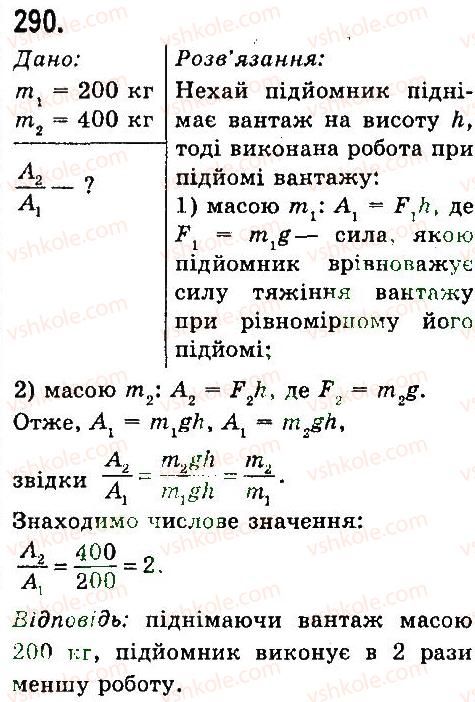 290.

Дано:
$m_1 = 200$ кг
$m_2 = 400$ кг

$\frac{A_2}{A_1}$ — ?

Розв'язання:
Нехай підйомник піднімає вантаж на висоту $h$, тоді виконана робота при підйомі вантажу:
1) масою $m_1$: $A_1 = F_1h$, де $F_1 = m_1g$ — сила, якою підйомник врівноважує силу тяжіння вантажу при рівномірному його підйомі;

2) масою $m_2$: $A_2 = F_2h$, де $F_2 = m_2g$.
Отже, $A_1 = m_1gh$, $A_1 = m_2gh$,
звідки $\frac{A_2}{A_1} = \frac{m_2gh}{m_1gh} = \frac{m_2}{m_1}$.
Знаходимо числове значення:
$\frac{A_2}{A_1} = \frac{400}{200} = 2$.

Відповідь: піднімаючи вантаж масою 200 кг, підйомник виконує в 2 рази меншу роботу.

vshkole.com